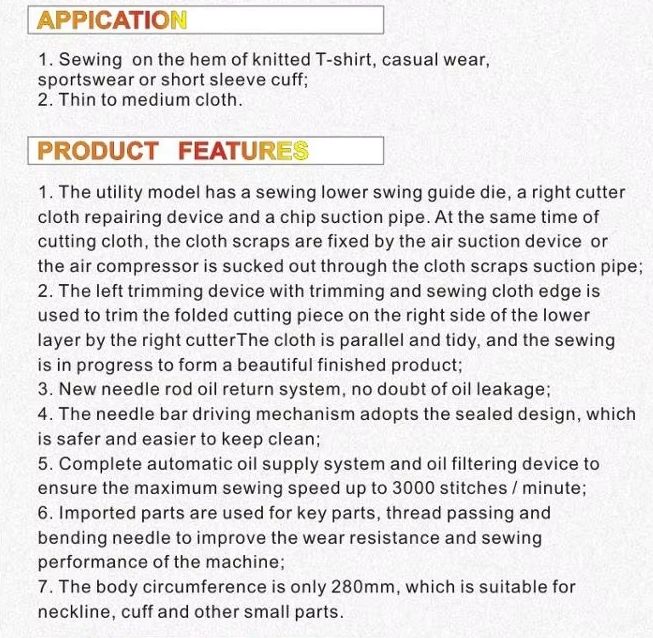 APPICATION

1. Sewing on the hem of knitted T-shirt, casual wear, sportswear or short sleeve cuff;
2. Thin to medium cloth.

PRODUCT FEATURES

1. The utility model has a sewing lower swing guide die, a right cutter cloth repairing device and a chip suction pipe. At the same time of cutting cloth, the cloth scraps are fixed by the air suction device or the air compressor is sucked out through the cloth scraps suction pipe;
2. The left trimming device with trimming and sewing cloth edge is used to trim the folded cutting piece on the right side of the lower layer by the right cutterThe cloth is parallel and tidy, and the sewing is in progress to form a beautiful finished product;
3. New needle rod oil return system, no doubt of oil leakage;
4. The needle bar driving mechanism adopts the sealed design, which is safer and easier to keep clean;
5. Complete automatic oil supply system and oil filtering device to ensure the maximum sewing speed up to 3000 stitches / minute;
6. Imported parts are used for key parts, thread passing and bending needle to improve the wear resistance and sewing performance of the machine;
7. The body circumference is only 280mm, which is suitable for neckline, cuff and other small parts.